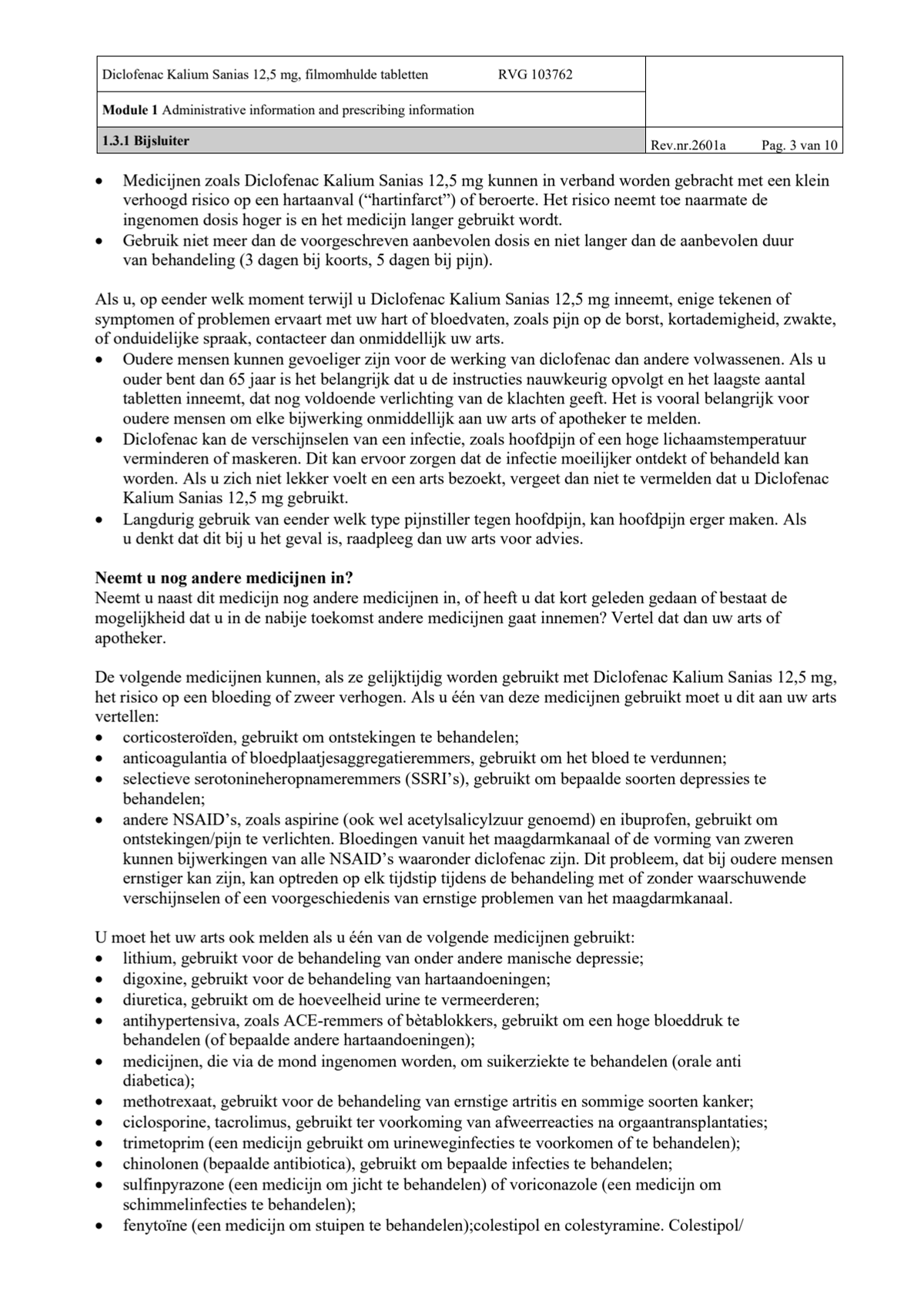 Diclofenac Kalium Sanias 12,5 mg, filmomhulde tabletten RVG 103762

Module 1 Administrative information and prescribing information

1.3.1 Bijsluiter

Rev.nr.2601a Pag. 3 van 10

• Medicijnen zoals Diclofenac Kalium Sanias 12,5 mg kunnen in verband worden gebracht met een klein verhoogd risico op een hartaanval ("hartinfarct") of beroerte. Het risico neemt toe naarmate de ingenomen dosis hoger is en het medicijn langer gebruikt wordt.
• Gebruik niet meer dan de voorgeschreven aanbevolen dosis en niet langer dan de aanbevolen duur van behandeling (3 dagen bij koorts, 5 dagen bij pijn).

Als u, op eender welk moment terwijl u Diclofenac Kalium Sanias 12,5 mg inneemt, enige tekenen of symptomen of problemen ervaart met uw hart of bloedvaten, zoals pijn op de borst, kortademigheid, zwakte, of onduidelijke spraak, contacteer dan onmiddellijk uw arts.
• Oudere mensen kunnen gevoeliger zijn voor de werking van diclofenac dan andere volwassenen. Als u ouder bent dan 65 jaar is het belangrijk dat u de instructies nauwkeurig opvolgt en het laagste aantal tabletten inneemt, dat nog voldoende verlichting van de klachten geeft. Het is vooral belangrijk voor oudere mensen om elke bijwerking onmiddellijk aan uw arts of apotheker te melden.
• Diclofenac kan de verschijnselen van een infectie, zoals hoofdpijn of een hoge lichaamstemperatuur verminderen of maskeren. Dit kan ervoor zorgen dat de infectie moeilijker ontdekt of behandeld kan worden. Als u zich niet lekker voelt en een arts bezoekt, vergeet dan niet te vermelden dat u Diclofenac Kalium Sanias 12,5 mg gebruikt.
• Langdurig gebruik van eender welk type pijnstiller tegen hoofdpijn, kan hoofdpijn erger maken. Als u denkt dat dit bij u het geval is, raadpleeg dan uw arts voor advies.

Neemt u nog andere medicijnen in?
Neemt u naast dit medicijn nog andere medicijnen in, of heeft u dat kort geleden gedaan of bestaat de mogelijkheid dat u in de nabije toekomst andere medicijnen gaat innemen? Vertel dat dan uw arts of apotheker.

De volgende medicijnen kunnen, als ze gelijktijdig worden gebruikt met Diclofenac Kalium Sanias 12,5 mg, het risico op een bloeding of zweer verhogen. Als u één van deze medicijnen gebruikt moet u dit aan uw arts vertellen:
• corticosteroïden, gebruikt om ontstekingen te behandelen;
• anticoagulantia of bloedplaatjesaggregatieremmers, gebruikt om het bloed te verdunnen;
• selectieve serotonineheropnameremmers (SSRI's), gebruikt om bepaalde soorten depressies te behandelen;
• andere NSAID's, zoals aspirine (ook wel acetylsalicylzuur genoemd) en ibuprofen, gebruikt om ontstekingen/pijn te verlichten. Bloedingen vanuit het maagdarmkanaal of de vorming van zweren kunnen bijwerkingen van alle NSAID's waaronder diclofenac zijn. Dit probleem, dat bij oudere mensen ernstiger kan zijn, kan optreden op elk tijdstip tijdens de behandeling met of zonder waarschuwende verschijnselen of een voorgeschiedenis van ernstige problemen van het maagdarmkanaal.

U moet het uw arts ook melden als u één van de volgende medicijnen gebruikt:
• lithium, gebruikt voor de behandeling van onder andere manische depressie;
• digoxine, gebruikt voor de behandeling van hartaandoeningen;
• diuretica, gebruikt om de hoeveelheid urine te vermeerderen;
• antihypertensiva, zoals ACE-remmers of bètablokkers, gebruikt om een hoge bloeddruk te behandelen (of bepaalde andere hartaandoeningen);
• medicijnen, die via de mond ingenomen worden, om suikerziekte te behandelen (orale anti diabetica);
• methotrexaat, gebruikt voor de behandeling van ernstige artritis en sommige soorten kanker;
• ciclosporine, tacrolimus, gebruikt ter voorkoming van afweerreacties na orgaantransplantaties;
• trimetoprim (een medicijn gebruikt om urineweginfecties te voorkomen of te behandelen);
• chinolonen (bepaalde antibiotica), gebruikt om bepaalde infecties te behandelen;
• sulfinpyrazone (een medicijn om jicht te behandelen) of voriconazole (een medicijn om schimmelinfecties te behandelen);
• fenytoïne (een medicijn om stuipen te behandelen);colestipol en colestyramine. Colestipol/